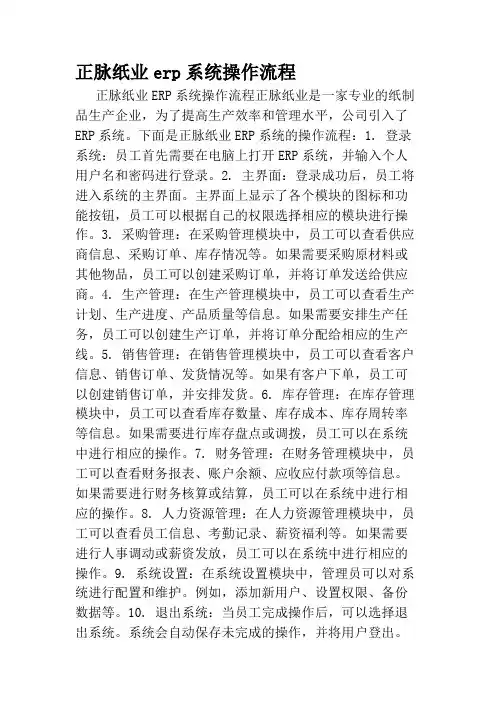 正脉纸业 erp 系统操作流程

正脉纸业 ERP 系统操作流程正脉纸业是一家专业的纸制品生产企业，为了提高生产效率和管理水平，公司引入了 ERP 系统。下面是正脉纸业 ERP 系统的操作流程：1. 登录系统：员工首先需要在电脑上打开 ERP 系统，并输入个人用户名和密码进行登录。2. 主界面：登录成功后，员工将进入系统的主界面。主界面上显示了各个模块的图标和功能按钮，员工可以根据自己的权限选择相应的模块进行操作。3. 采购管理：在采购管理模块中，员工可以查看供应商信息、采购订单、库存情况等。如果需要采购原材料或其他物品，员工可以创建采购订单，并将订单发送给供应商。4. 生产管理：在生产管理模块中，员工可以查看生产计划、生产进度、产品质量等信息。如果需要安排生产任务，员工可以创建生产订单，并将订单分配给相应的生产线。5. 销售管理：在销售管理模块中，员工可以查看客户信息、销售订单、发货情况等。如果有客户下单，员工可以创建销售订单，并安排发货。6. 库存管理：在库存管理模块中，员工可以查看库存数量、库存成本、库存周转率等信息。如果需要进行库存盘点或调拨，员工可以在系统中进行相应的操作。7. 财务管理：在财务管理模块中，员工可以查看财务报表、账户余额、应收应付款项等信息。如果需要进行财务核算或结算，员工可以在系统中进行相应的操作。8. 人力资源管理：在人力资源管理模块中，员工可以查看员工信息、考勤记录、薪资福利等。如果需要进行人事调动或薪资发放，员工可以在系统中进行相应的操作。9. 系统设置：在系统设置模块中，管理员可以对系统进行配置和维护。例如，添加新用户、设置权限、备份数据等。10. 退出系统：当员工完成操作后，可以选择退出系统。系统会自动保存未完成的操作，并将用户登出。